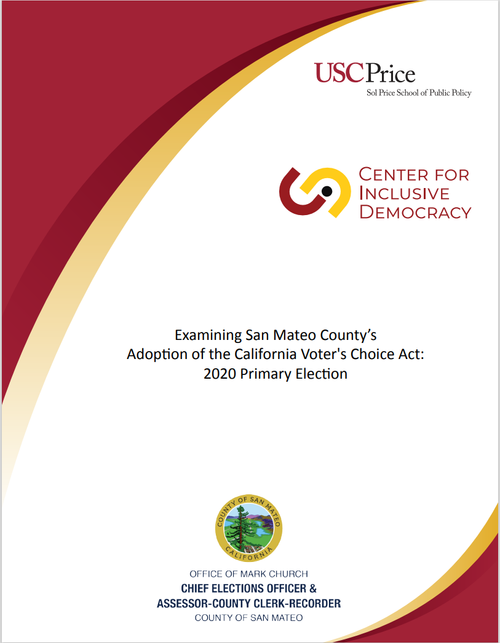 USCPrice
Sol Price School of Public Policy

CENTER FOR INCLUSIVE DEMOCRACY

Examining San Mateo County's Adoption of the California Voter's Choice Act: 2020 Primary Election

COUNTY OF SAN MATEO
CALIFORNIA

OFFICE OF MARK CHURCH
CHIEF ELECTIONS OFFICER &
ASSESSOR-COUNTY CLERK-RECORDER
COUNTY OF SAN MATEO